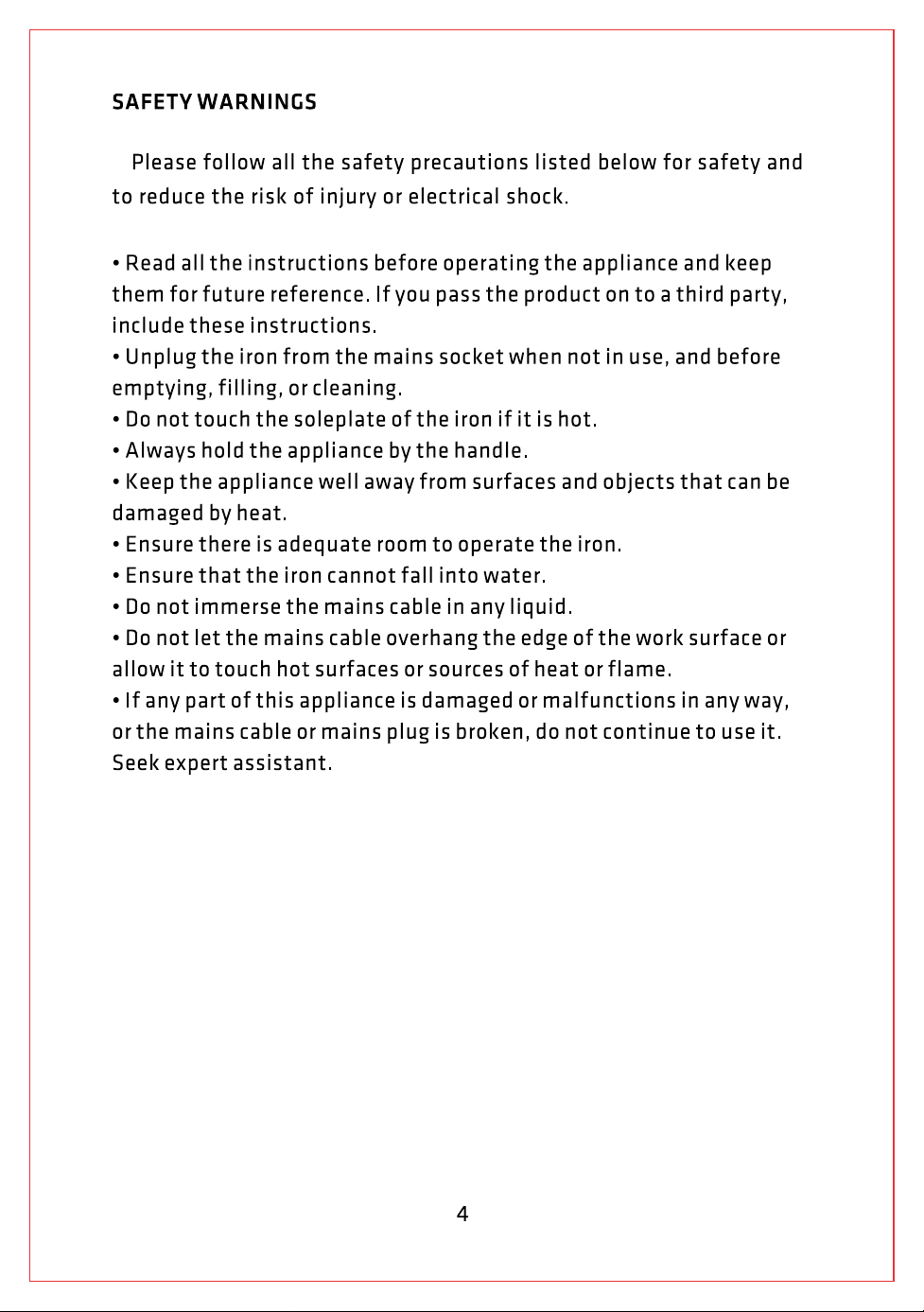 SAFETY WARNINGS

Please follow all the safety precautions listed below for safety and to reduce the risk of injury or electrical shock.

• Read all the instructions before operating the appliance and keep them for future reference. If you pass the product on to a third party, include these instructions.
• Unplug the iron from the mains socket when not in use, and before emptying, filling, or cleaning.
• Do not touch the soleplate of the iron if it is hot.
• Always hold the appliance by the handle.
• Keep the appliance well away from surfaces and objects that can be damaged by heat.
• Ensure there is adequate room to operate the iron.
• Ensure that the iron cannot fall into water.
• Do not immerse the mains cable in any liquid.
• Do not let the mains cable overhang the edge of the work surface or allow it to touch hot surfaces or sources of heat or flame.
• If any part of this appliance is damaged or malfunctions in any way, or the mains cable or mains plug is broken, do not continue to use it. Seek expert assistant.

4